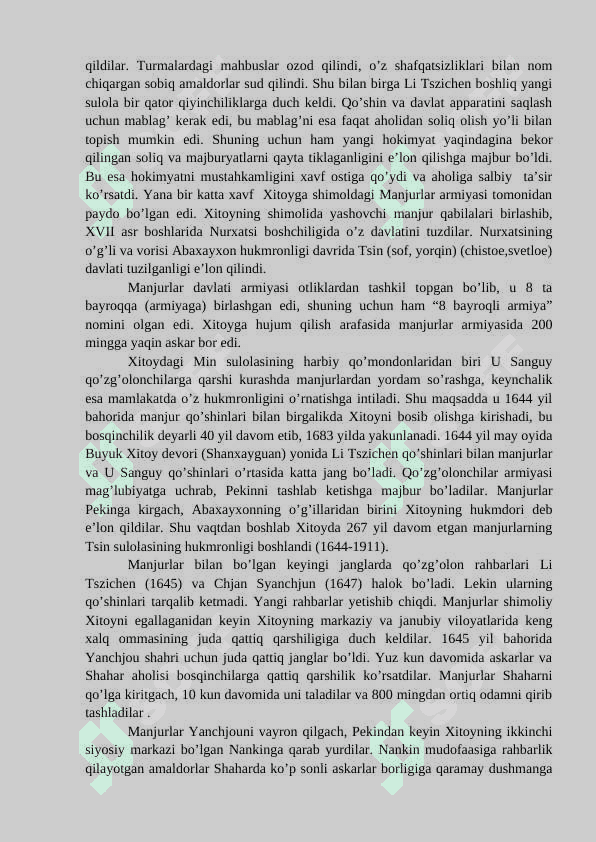 qildilar. Turmalardagi mahbuslar ozod qilindi, o’z shafqatsizliklari bilan nom chiqargan sobiq amaldorlar sud qilindi. Shu bilan birga Li Tszichen boshliq yangi sulola bir qator qiyinchiliklarga duch keldi. Qo’shin va davlat apparatini saqlash uchun mablag’ kerak edi, bu mablag’ni esa faqat aholidan soliq olish yo’li bilan topish mumkin edi. Shuning uchun ham yangi hokimyat yaqindagina bekor qilingan soliq va majburyatlarni qayta tiklaganligini e’lon qilishga majbur bo’ldi. Bu esa hokimyatni mustahkamligini xavf ostiga qo’ydi va aholiga salbiy ta’sir ko’rsatdi. Yana bir katta xavf Xitoyga shimoldagi Manjurlar armiyasi tomonidan paydo bo’lgan edi. Xitoyning shimolida yashovchi manjur qabilalari birlashib, XVII asr boshlarida Nurxatsi boshchiligida o’z davlatini tuzdilar. Nurxatsining o’g’li va vorisi Abaxayxon hukmronligi davrida Tsin (sof, yorqin) (chistoe,svetloe) davlati tuzilganligi e’lon qilindi.

Manjurlar davlati armiyasi otliklardan tashkil topgan bo’lib, u 8 ta bayroqqa (armiyaga) birlashgan edi, shuning uchun ham “8 bayroqli armiya” nomini olgan edi. Xitoyga hujum qilish arafasida manjurlar armiyasida 200 mingga yaqin askar bor edi.

Xitoydagi Min sulolasining harbiy qo’mondonlaridan biri U Sanguy qo’zg’olonchilarga qarshi kurashda manjurlardan yordam so’rashga, keynchalik esa mamlakatda o’z hukmronligini o’rnatishga intiladi. Shu maqsadda u 1644 yil bahorida manjur qo’shinlari bilan birgalikda Xitoyni bosib olishga kirishadi, bu bosqinchilik deyarli 40 yil davom etib, 1683 yilda yakunlanadi. 1644 yil may oyida Buyuk Xitoy devori (Shanxayguan) yonida Li Tszichen qo’shinlari bilan manjurlar va U Sanguy qo’shinlari o’rtasida katta jang bo’ladi. Qo’zg’olonchilar armiyasi mag’lubiyatga uchrab, Pekinni tashlab ketishga majbur bo’ladilar. Manjurlar Pekinga kirgach, Abaxayxonning o’g’illaridan birini Xitoyning hukmdori deb e’lon qildilar. Shu vaqtdan boshlab Xitoyda 267 yil davom etgan manjurlarning Tsin sulolasining hukmronligi boshlandi (1644-1911).

Manjurlar bilan bo’lgan keyingi janglarda qo’zg’olon rahbarlari Li Tszichen (1645) va Chjan Syanchjun (1647) halok bo’ladi. Lekin ularning qo’shinlari tarqalib ketmadi. Yangi rahbarlar yetishib chiqdi. Manjurlar shimoliy Xitoyni egallaganidan keyin Xitoyning markaziy va janubiy viloyatlarida keng xalq ommasining juda qattiq qarshiligiga duch keldilar. 1645 yil bahorida Yanchjou shahri uchun juda qattiq janglar bo’ldi. Yuz kun davomida askarlar va Shahar aholisi bosqinchilarga qattiq qarshilik ko’rsatdilar. Manjurlar Shaharni qo’lga kiritgach, 10 kun davomida uni taladilar va 800 mingdan ortiq odamni qirib tashladilar .

Manjurlar Yanchjouni vayron qilgach, Pekindan keyin Xitoyning ikkinchi siyosiy markazi bo’lgan Nankinga qarab yurdilar. Nankin mudofaasiga rahbarlik qilayotgan amaldorlar Shaharda ko’p sonli askarlar borligiga qaramay dushmanga